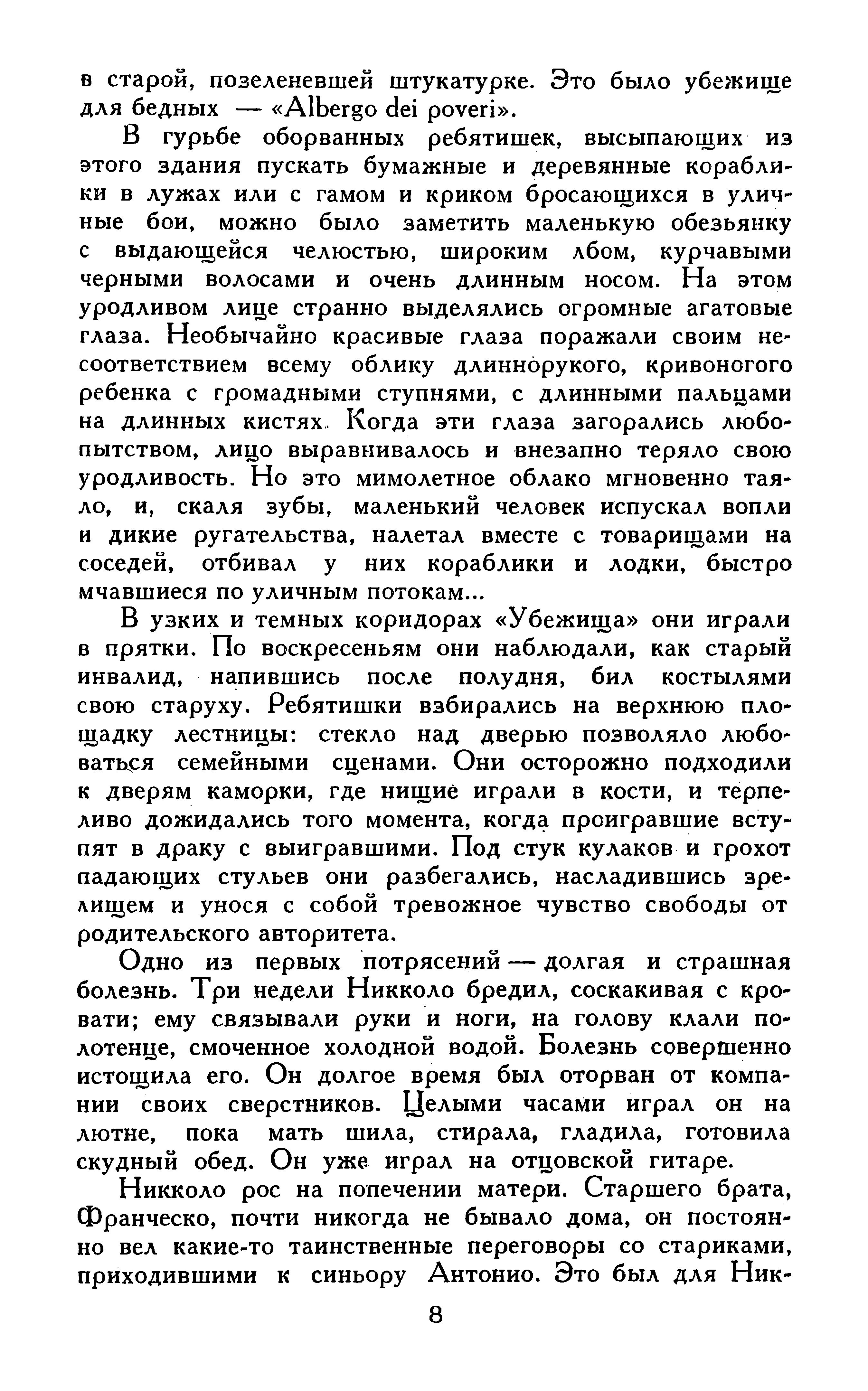 в старой, позеленевшей штукатурке. Это было убежище для бедных — «Albergo dei poveri».

В гурьбе оборванных ребятишек, высыпающих из этого здания пускать бумажные и деревянные кораблики в лужах или с гамом и криком бросающихся в уличные бои, можно было заметить маленькую обезьянку с выдающейся челюстью, широким лбом, курчавыми черными волосами и очень длинным носом. На этом уродливом лице странно выделялись огромные агатовые глаза. Необычайно красивые глаза поражали своим несоответствием всему облику длиннорукого, кривоногого ребенка с громадными ступнями, с длинными пальцами на длинных кистях. Когда эти глаза загорались любопытством, лицо выравнивалось и внезапно теряло свою уродливость. Но это мимолетное облако мгновенно таяло, и, скаля зубы, маленький человек испускал вопли и дикие ругательства, налетал вместе с товарищами на соседей, отбивал у них кораблики и лодки, быстро мчавшиеся по уличным потокам...

В узких и темных коридорах «Убежища» они играли в прятки. По воскресеньям они наблюдали, как старый инвалид, напившись после полудня, бил костылями свою старуху. Ребятишки взбирались на верхнюю площадку лестницы: стекло над дверью позволяло любоваться семейными сценами. Они осторожно подходили к дверям каморки, где нищие играли в кости, и терпеливо дожидались того момента, когда проигравшие вступят в драку с выигравшими. Под стук кулаков и грохот падающих стульев они разбегались, насладившись зрелищем и унося с собой тревожное чувство свободы от родительского авторитета.

Одно из первых потрясений — долгая и страшная болезнь. Три недели Никколо бредил, соскакивая с кровати; ему связывали руки и ноги, на голову клали полотенце, смоченное холодной водой. Болезнь совершенно истощила его. Он долгое время был оторван от компании своих сверстников. Целыми часами играл он на лютне, пока мать шила, стирала, гладила, готовила скудный обед. Он уже играл на отцовской гитаре.

Никколо рос на попечении матери. Старшего брата, Франческо, почти никогда не бывало дома, он постоянно вел какие-то таинственные переговоры со стариками, приходившими к синьору Антонио. Это был для Ник-

8